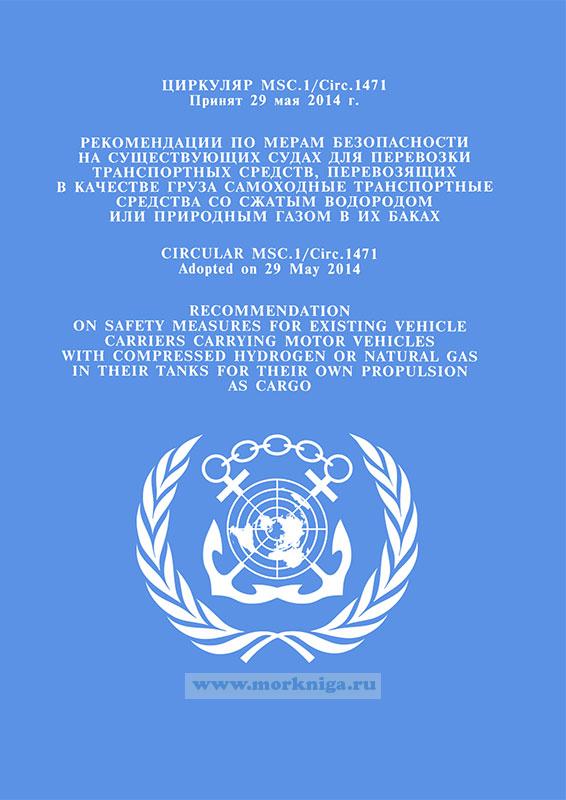 ЦИРКУЛЯР MSC.1/Circ.1471
Принят 29 мая 2014 г.

РЕКОМЕНДАЦИИ ПО МЕРАМ БЕЗОПАСНОСТИ НА СУЩЕСТВУЮЩИХ СУДАХ ДЛЯ ПЕРЕВОЗКИ ТРАНСПОРТНЫХ СРЕДСТВ, ПЕРЕВОЗЯЩИХ В КАЧЕСТВЕ ГРУЗА САМОХОДНЫЕ ТРАНСПОРТНЫЕ СРЕДСТВА СО СЖАТЫМ ВОДОРОДОМ ИЛИ ПРИРОДНЫМ ГАЗОМ В ИХ БАКАХ

CIRCULAR MSC.1/Circ.1471
Adopted on 29 May 2014

RECOMMENDATION ON SAFETY MEASURES FOR EXISTING VEHICLE CARRIERS CARRYING MOTOR VEHICLES WITH COMPRESSED HYDROGEN OR NATURAL GAS IN THEIR TANKS FOR THEIR OWN PROPULSION AS CARGO

www.morkniga.ru